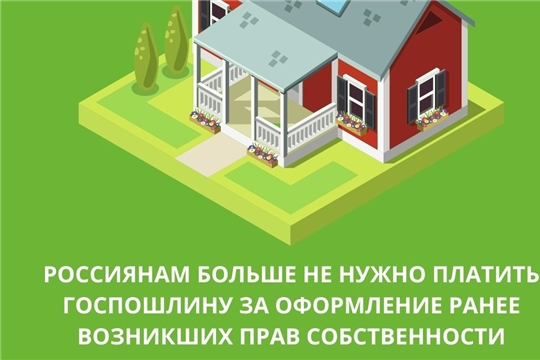 РОССИЯНАМ БОЛЬШЕ НЕ НУЖНО ПЛАТИТЬ ГОСПОШЛИНУ ЗА ОФОРМЛЕНИЕ РАНЕЕ ВОЗНИКШИХ ПРАВ СОБСТВЕННОСТИ